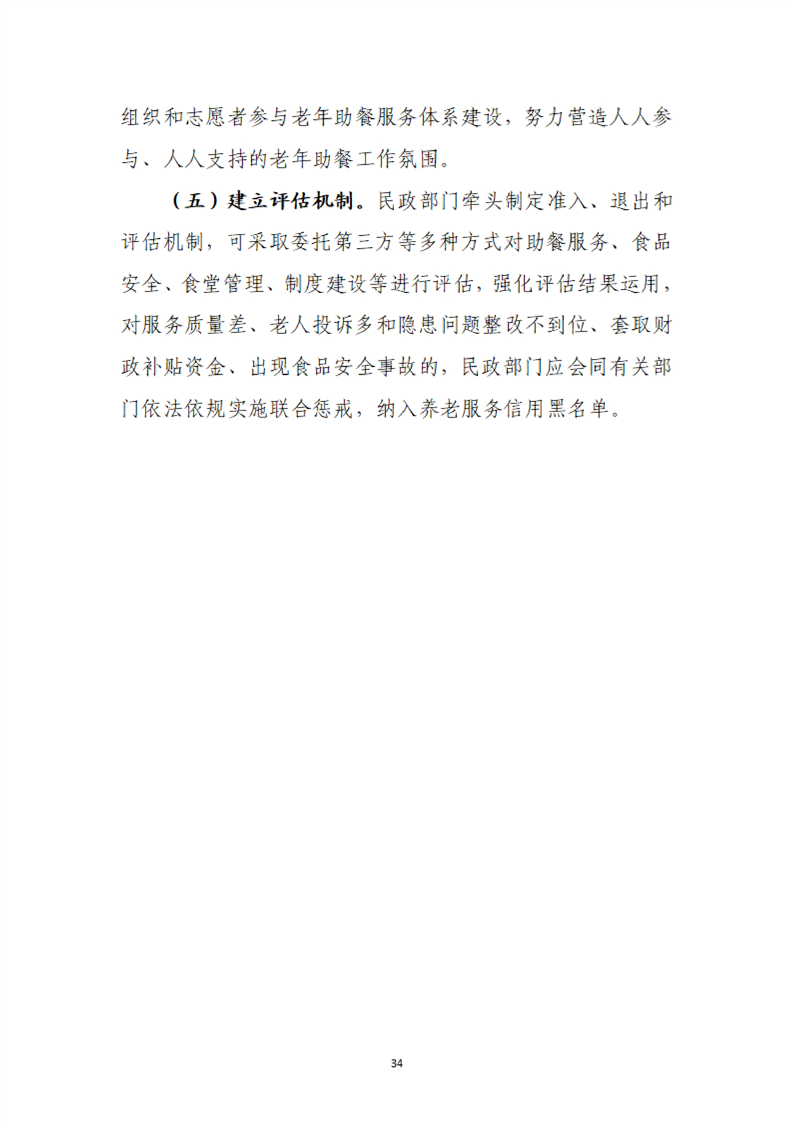 组织和志愿者参与老年助餐服务体系建设，努力营造人人参与、人人支持的老年助餐工作氛围。

（五）建立评估机制。民政部门牵头制定准入、退出和评估机制，可采取委托第三方等多种方式对助餐服务、食品安全、食堂管理、制度建设等进行评估，强化评估结果运用，对服务质量差、老人投诉多和隐患问题整改不到位、套取财政补贴资金、出现食品安全事故的，民政部门应会同有关部门依法依规实施联合惩戒，纳入养老服务信用黑名单。

34